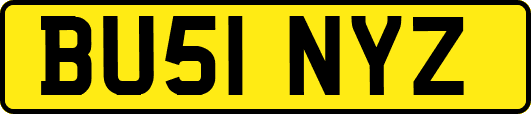 BU51 NYZ